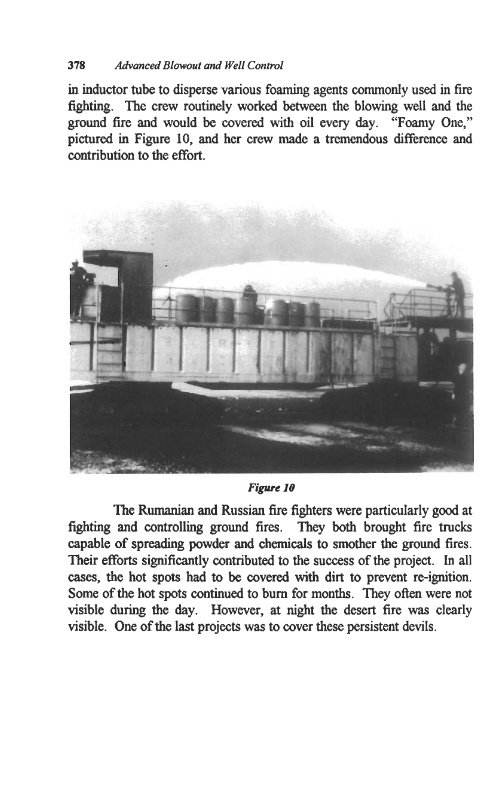 378 Advanced Blowout and Well Control

in inductor tube to disperse various foaming agents commonly used in fire fighting. The crew routinely worked between the blowing well and the ground fire and would be covered with oil every day. "Foamy One," pictured in Figure 10, and her crew made a tremendous difference and contribution to the effort.

Figure 10

The Rumanian and Russian fire fighters were particularly good at fighting and controlling ground fires. They both brought fire trucks capable of spreading powder and chemicals to smother the ground fires. Their efforts significantly contributed to the success of the project. In all cases, the hot spots had to be covered with dirt to prevent re-ignition. Some of the hot spots continued to burn for months. They often were not visible during the day. However, at night the desert fire was clearly visible. One of the last projects was to cover these persistent devils.